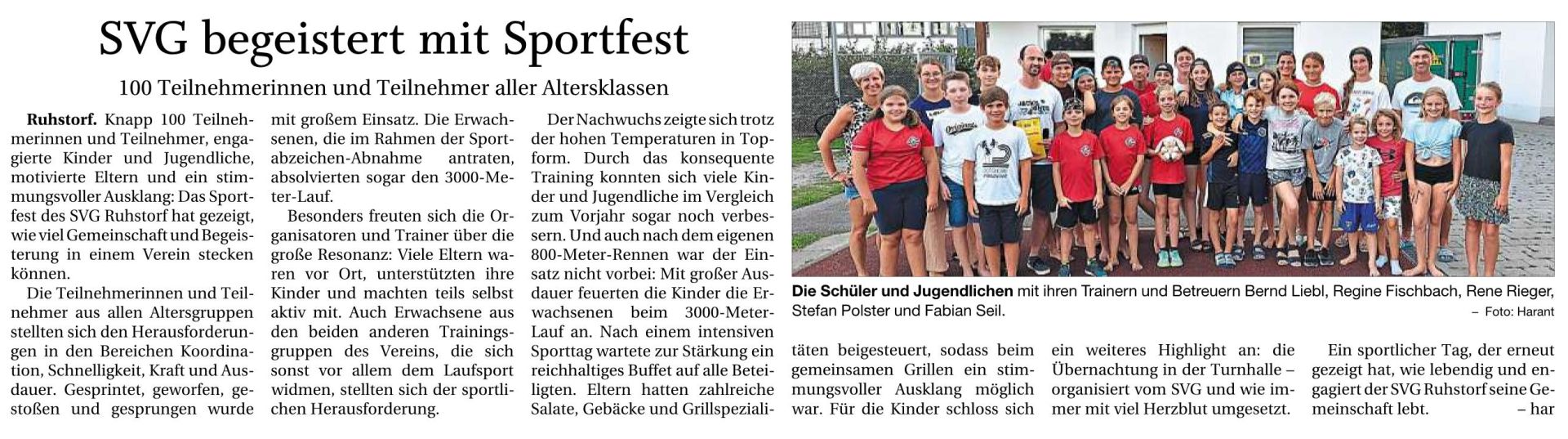 SVG begeistert mit Sportfest

100 Teilnehmerinnen und Teilnehmer aller Altersklassen

Ruhstorf. Knapp 100 Teilnehmerinnen und Teilnehmer, engagierte Kinder und Jugendliche, motivierte Eltern und ein stimmungsvoller Ausklang: Das Sportfest des SVG Ruhstorf hat gezeigt, wie viel Gemeinschaft und Begeisterung in einem Verein stecken können.

Die Teilnehmerinnen und Teilnehmer aus allen Altersgruppen stellten sich den Herausforderungen in den Bereichen Koordination, Schnelligkeit, Kraft und Ausdauer. Gesprintet, geworfen, gestoßen und gesprungen wurde mit großem Einsatz. Die Erwachsenen, die im Rahmen der Sportabzeichen-Abnahme antraten, absolvierten sogar den 3000-Meter-Lauf.

Besonders freuten sich die Organisatoren und Trainer über die große Resonanz: Viele Eltern waren vor Ort, unterstützten ihre Kinder und machten teils selbst aktiv mit. Auch Erwachsene aus den beiden anderen Trainingsgruppen des Vereins, die sich sonst vor allem dem Laufsport widmen, stellten sich der sportlichen Herausforderung.

Der Nachwuchs zeigte sich trotz der hohen Temperaturen in Topform. Durch das konsequente Training konnten sich viele Kinder und Jugendliche im Vergleich zum Vorjahr sogar noch verbessern. Und auch nach dem eigenen 800-Meter-Rennen war der Einsatz nicht vorbei: Mit großer Ausdauer feuerten die Kinder die Erwachsenen beim 3000-Meter-Lauf an. Nach einem intensiven Sporttag wartete zur Stärkung ein reichhaltiges Buffet auf alle Beteiligten. Eltern hatten zahlreiche Salate, Gebäcke und Grillspezialitäten beigesteuert, sodass beim gemeinsamen Grillen ein stimmungsvoller Ausklang möglich war. Für die Kinder schloss sich ein weiteres Highlight an: die Übernachtung in der Turnhalle – organisiert vom SVG und wie immer mit viel Herzblut umgesetzt.

Ein sportlicher Tag, der erneut gezeigt hat, wie lebendig und engagiert der SVG Ruhstorf seine Gemeinschaft lebt. – har

Die Schüler und Jugendlichen mit ihren Trainern und Betreuern Bernd Liebl, Regine Fischbach, Rene Rieger, Stefan Polster und Fabian Seil. – Foto: Harant